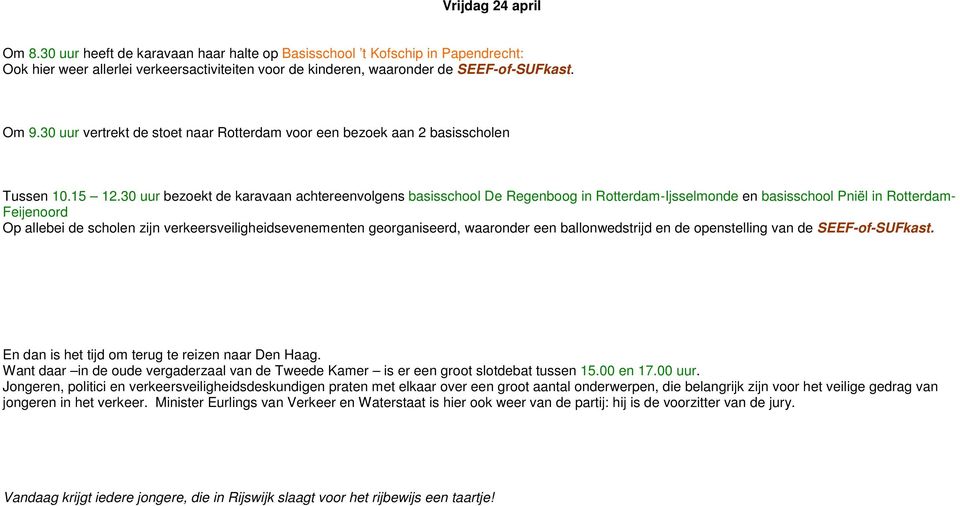 Vrijdag 24 april

Om 8.30 uur heeft de karavaan haar halte op Basisschool 't Kofschip in Papendrecht:
Ook hier weer allerlei verkeersactiviteiten voor de kinderen, waaronder de SEEF-of-SUFkast.

Om 9.30 uur vertrekt de stoet naar Rotterdam voor een bezoek aan 2 basisscholen

Tussen 10.15 – 12.30 uur bezoekt de karavaan achtereenvolgens basisschool De Regenboog in Rotterdam-Ijsselmonde en basisschool Pniël in Rotterdam-Feijenoord
Op allebei de scholen zijn verkeersveiligheidsevenementen georganiseerd, waaronder een ballonwedstrijd en de openstelling van de SEEF-of-SUFkast.

En dan is het tijd om terug te reizen naar Den Haag.
Want daar –in de oude vergaderzaal van de Tweede Kamer – is er een groot slotdebat tussen 15.00 en 17.00 uur.
Jongeren, politici en verkeersveiligheidsdeskundigen praten met elkaar over een groot aantal onderwerpen, die belangrijk zijn voor het veilige gedrag van jongeren in het verkeer. Minister Eurlings van Verkeer en Waterstaat is hier ook weer van de partij: hij is de voorzitter van de jury.

Vandaag krijgt iedere jongere, die in Rijswijk slaagt voor het rijbewijs een taartje!